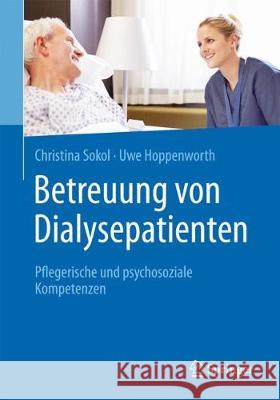 Christina Sokol · Uwe Hoppenworth

Betreuung von Dialysepatienten

Pflegerische und psychosoziale Kompetenzen

Kraina Książek